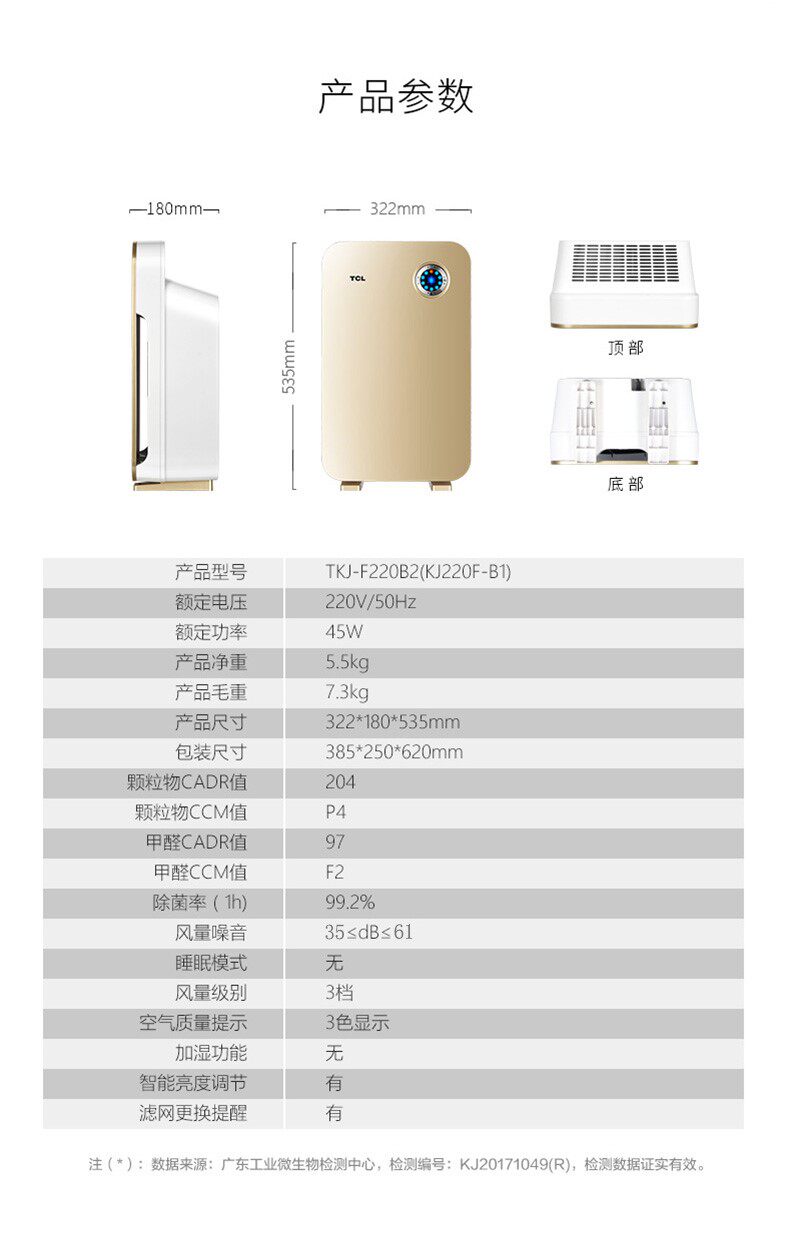 产品参数

180mm

322mm

535mm

TCL

顶部

底部

| 产品型号 | TKJ-F220B2(KJ220F-B1) |
|---|---|
| 额定电压 | 220V/50Hz |
| 额定功率 | 45W |
| 产品净重 | 5.5kg |
| 产品毛重 | 7.3kg |
| 产品尺寸 | 322*180*535mm |
| 包装尺寸 | 385*250*620mm |
| 颗粒物CADR值 | 204 |
| 颗粒物CCM值 | P4 |
| 甲醛CADR值 | 97 |
| 甲醛CCM值 | F2 |
| 除菌率（1h) | 99.2% |
| 风量噪音 | 35≤dB≤61 |
| 睡眠模式 | 无 |
| 风量级别 | 3档 |
| 空气质量提示 | 3色显示 |
| 加湿功能 | 无 |
| 智能亮度调节 | 有 |
| 滤网更换提醒 | 有 |

注（*）：数据来源：广东工业微生物检测中心，检测编号：KJ20171049(R)，检测数据证实有效。